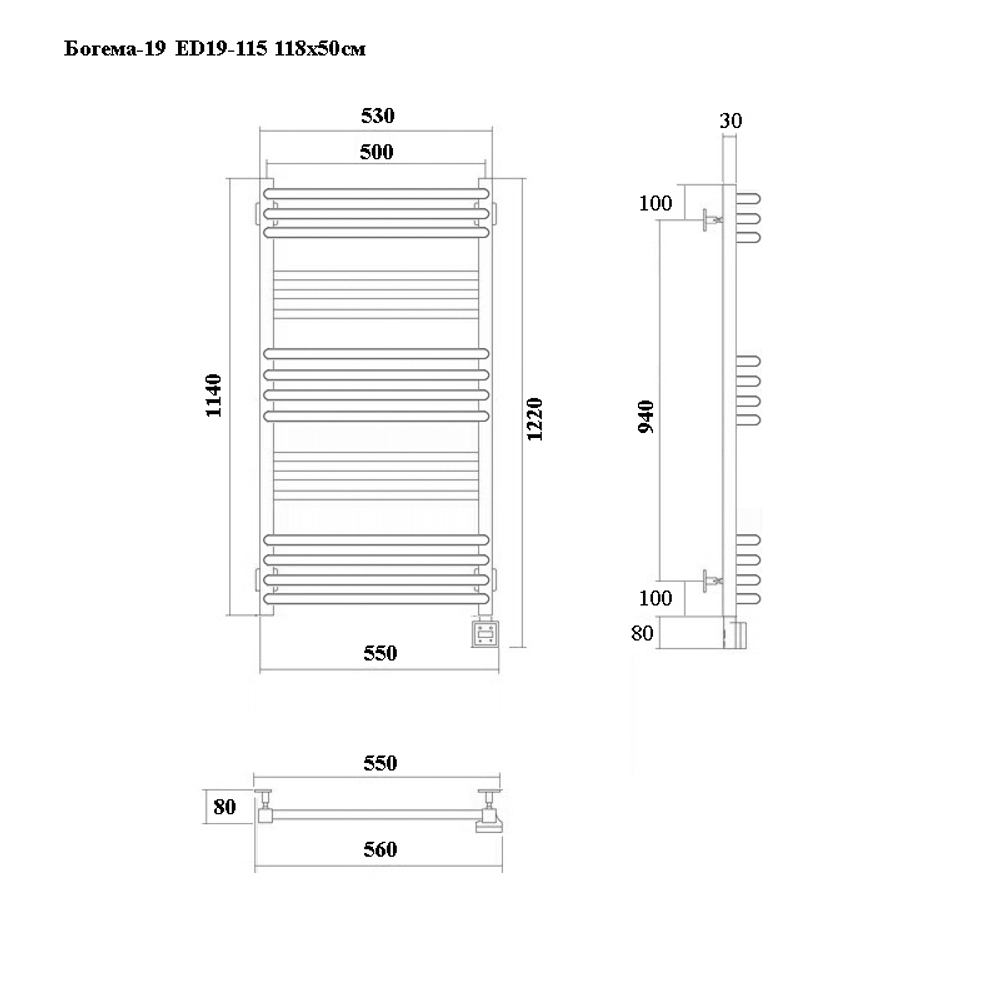 Богема-19 ED19-115 118x50см

530

500

1140

1220

550

30

100

940

100

80

550

80

560